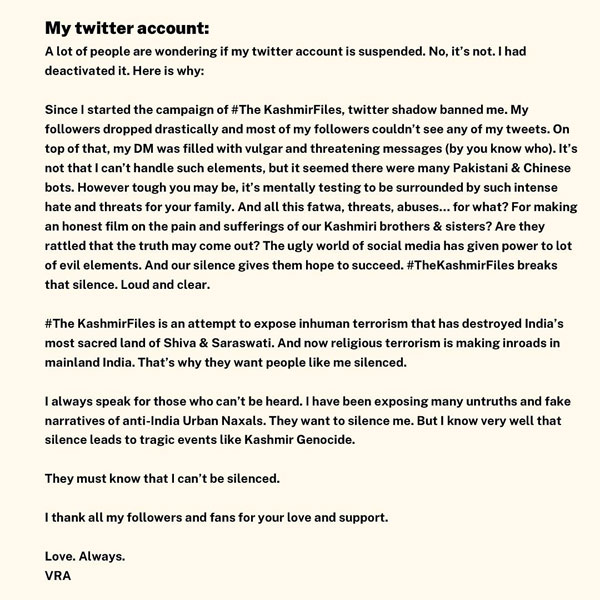 My twitter account:

A lot of people are wondering if my twitter account is suspended. No, it's not. I had deactivated it. Here is why:

Since I started the campaign of #The KashmirFiles, twitter shadow banned me. My followers dropped drastically and most of my followers couldn't see any of my tweets. On top of that, my DM was filled with vulgar and threatening messages (by you know who). It's not that I can't handle such elements, but it seemed there were many Pakistani & Chinese bots. However tough you may be, it's mentally testing to be surrounded by such intense hate and threats for your family. And all this fatwa, threats, abuses... for what? For making an honest film on the pain and sufferings of our Kashmiri brothers & sisters? Are they rattled that the truth may come out? The ugly world of social media has given power to lot of evil elements. And our silence gives them hope to succeed. #TheKashmirFiles breaks that silence. Loud and clear.

#The KashmirFiles is an attempt to expose inhuman terrorism that has destroyed India's most sacred land of Shiva & Saraswati. And now religious terrorism is making inroads in mainland India. That's why they want people like me silenced.

I always speak for those who can't be heard. I have been exposing many untruths and fake narratives of anti-India Urban Naxals. They want to silence me. But I know very well that silence leads to tragic events like Kashmir Genocide.

They must know that I can't be silenced.

I thank all my followers and fans for your love and support.

Love. Always.
VRA